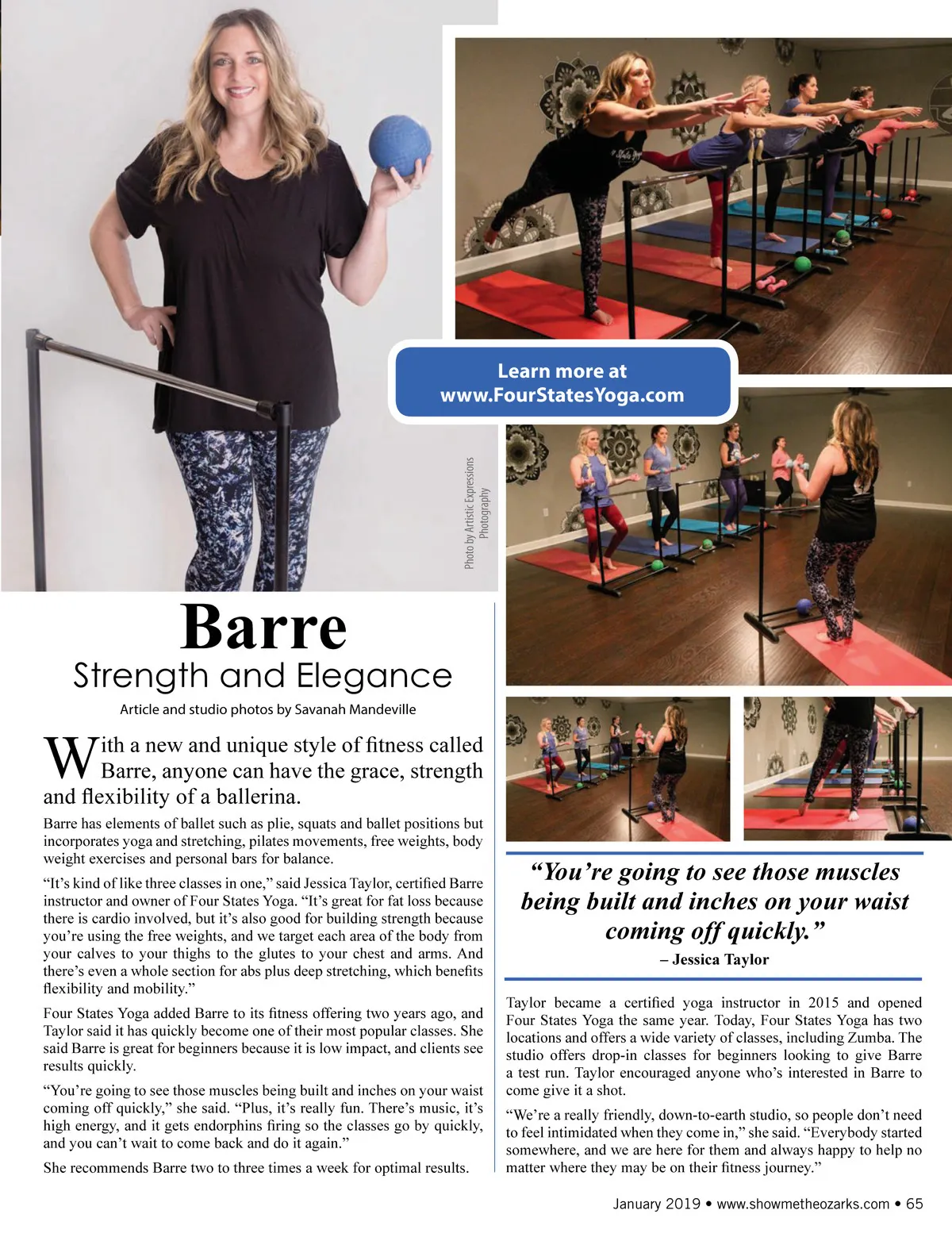 Learn more at www.FourStatesYoga.com

Photo by Artistic Expressions Photography

Barre
Strength and Elegance

Article and studio photos by Savanah Mandeville

With a new and unique style of fitness called Barre, anyone can have the grace, strength and flexibility of a ballerina.

Barre has elements of ballet such as plie, squats and ballet positions but incorporates yoga and stretching, pilates movements, free weights, body weight exercises and personal bars for balance.

“It’s kind of like three classes in one,” said Jessica Taylor, certified Barre instructor and owner of Four States Yoga. “It’s great for fat loss because there is cardio involved, but it’s also good for building strength because you’re using the free weights, and we target each area of the body from your calves to your thighs to the glutes to your chest and arms. And there’s even a whole section for abs plus deep stretching, which benefits flexibility and mobility.”

Four States Yoga added Barre to its fitness offering two years ago, and Taylor said it has quickly become one of their most popular classes. She said Barre is great for beginners because it is low impact, and clients see results quickly.

“You’re going to see those muscles being built and inches on your waist coming off quickly,” she said. “Plus, it’s really fun. There’s music, it’s high energy, and it gets endorphins firing so the classes go by quickly, and you can’t wait to come back and do it again.”

She recommends Barre two to three times a week for optimal results.

“You’re going to see those muscles being built and inches on your waist coming off quickly.”
– Jessica Taylor

Taylor became a certified yoga instructor in 2015 and opened Four States Yoga the same year. Today, Four States Yoga has two locations and offers a wide variety of classes, including Zumba. The studio offers drop-in classes for beginners looking to give Barre a test run. Taylor encouraged anyone who’s interested in Barre to come give it a shot.

“We’re a really friendly, down-to-earth studio, so people don’t need to feel intimidated when they come in,” she said. “Everybody started somewhere, and we are here for them and always happy to help no matter where they may be on their fitness journey.”

January 2019 • www.showmetheozarks.com • 65